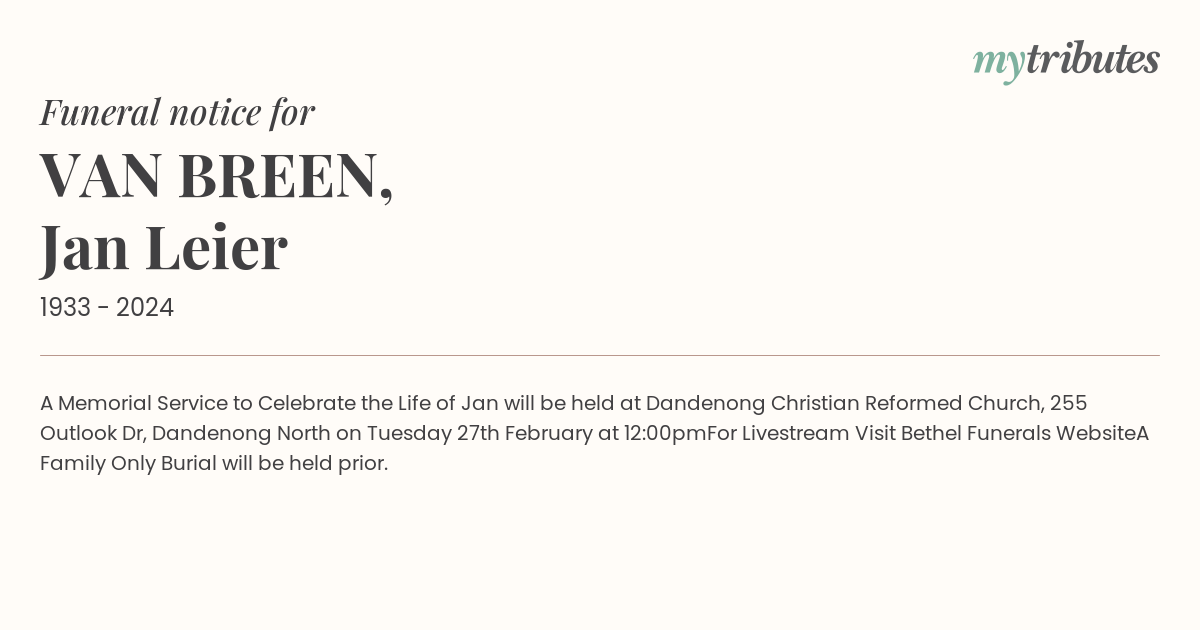 mytributes

Funeral notice for

VAN BREEN,
Jan Leier

1933 - 2024

A Memorial Service to Celebrate the Life of Jan will be held at Dandenong Christian Reformed Church, 255 Outlook Dr, Dandenong North on Tuesday 27th February at 12:00pmFor Livestream Visit Bethel Funerals WebsiteA Family Only Burial will be held prior.